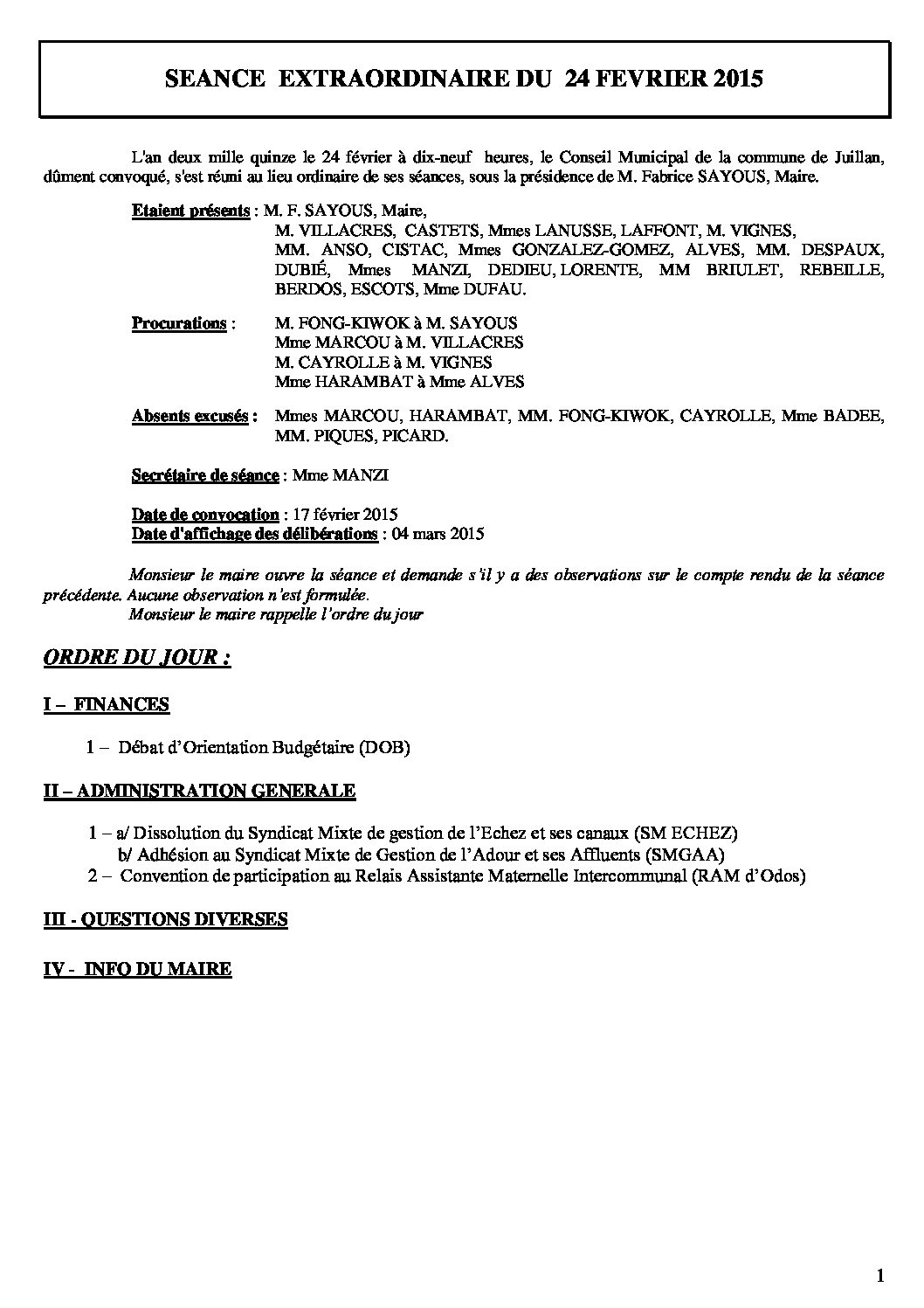 SEANCE EXTRAORDINAIRE DU 24 FEVRIER 2015

L'an deux mille quinze le 24 février à dix-neuf heures, le Conseil Municipal de la commune de Juillan, dûment convoqué, s'est réuni au lieu ordinaire de ses séances, sous la présidence de M. Fabrice SAYOUS, Maire.

Etaient présents : M. F. SAYOUS, Maire, M. VILLACRES, CASTETS, Mmes LANUSSE, LAFFONT, M. VIGNES, MM. ANSO, CISTAC, Mmes GONZALEZ-GOMEZ, ALVES, MM. DESPAUX, DUBIÉ, Mmes MANZI, DEDIEU, LORENTE, MM BRIULET, REBEILLE, BERDOS, ESCOTS, Mme DUFAU.

Procurations : M. FONG-KIWOK à M. SAYOUS
Mme MARCOU à M. VILLACRES
M. CAYROLLE à M. VIGNES
Mme HARAMBAT à Mme ALVES

Absents excusés : Mmes MARCOU, HARAMBAT, MM. FONG-KIWOK, CAYROLLE, Mme BADEE, MM. PIQUES, PICARD.

Secrétaire de séance : Mme MANZI

Date de convocation : 17 février 2015
Date d'affichage des délibérations : 04 mars 2015

Monsieur le maire ouvre la séance et demande s'il y a des observations sur le compte rendu de la séance précédente. Aucune observation n'est formulée.
Monsieur le maire rappelle l'ordre du jour

ORDRE DU JOUR :

I – FINANCES

1 – Débat d'Orientation Budgétaire (DOB)

II – ADMINISTRATION GENERALE

1 – a/ Dissolution du Syndicat Mixte de gestion de l'Echez et ses canaux (SM ECHEZ)
b/ Adhésion au Syndicat Mixte de Gestion de l'Adour et ses Affluents (SMGAA)
2 – Convention de participation au Relais Assistante Maternelle Intercommunal (RAM d'Odos)

III - QUESTIONS DIVERSES

IV - INFO DU MAIRE

1